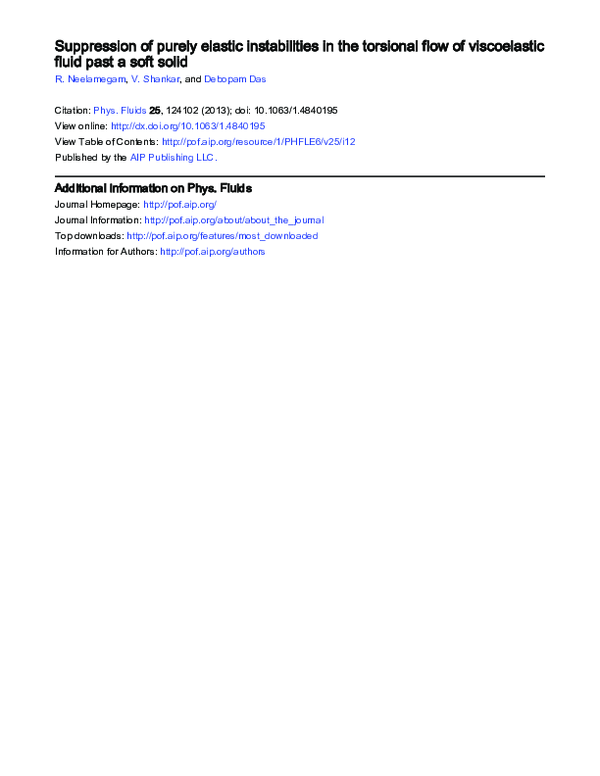 Suppression of purely elastic instabilities in the torsional flow of viscoelastic fluid past a soft solid
R. Neelamegam, V. Shankar, and Debopam Das

Citation: Phys. Fluids 25, 124102 (2013); doi: 10.1063/1.4840195
View online: http://dx.doi.org/10.1063/1.4840195
View Table of Contents: http://pof.aip.org/resource/1/PHFLE6/v25/i12
Published by the AIP Publishing LLC.

Additional information on Phys. Fluids
Journal Homepage: http://pof.aip.org/
Journal Information: http://pof.aip.org/about/about_the_journal
Top downloads: http://pof.aip.org/features/most_downloaded
Information for Authors: http://pof.aip.org/authors